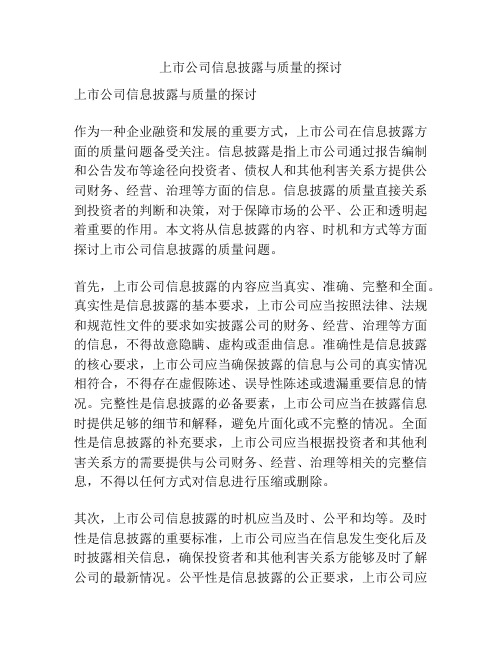 上市公司信息披露与质量的探讨

上市公司信息披露与质量的探讨

作为一种企业融资和发展的重要方式，上市公司在信息披露方面的质量问题备受关注。信息披露是指上市公司通过报告编制和公告发布等途径向投资者、债权人和其他利害关系方提供公司财务、经营、治理等方面的信息。信息披露的质量直接关系到投资者的判断和决策，对于保障市场的公平、公正和透明起着重要的作用。本文将从信息披露的内容、时机和方式等方面探讨上市公司信息披露的质量问题。

首先，上市公司信息披露的内容应当真实、准确、完整和全面。真实性是信息披露的基本要求，上市公司应当按照法律、法规和规范性文件的要求如实披露公司的财务、经营、治理等方面的信息，不得故意隐瞒、虚构或歪曲信息。准确性是信息披露的核心要求，上市公司应当确保披露的信息与公司的真实情况相符合，不得存在虚假陈述、误导性陈述或遗漏重要信息的情况。完整性是信息披露的必备要素，上市公司应当在披露信息时提供足够的细节和解释，避免片面化或不完整的情况。全面性是信息披露的补充要求，上市公司应当根据投资者和其他利害关系方的需要提供与公司财务、经营、治理等相关的完整信息，不得以任何方式对信息进行压缩或删除。

其次，上市公司信息披露的时机应当及时、公平和均等。及时性是信息披露的重要标准，上市公司应当在信息发生变化后及时披露相关信息，确保投资者和其他利害关系方能够及时了解公司的最新情况。公平性是信息披露的公正要求，上市公司应